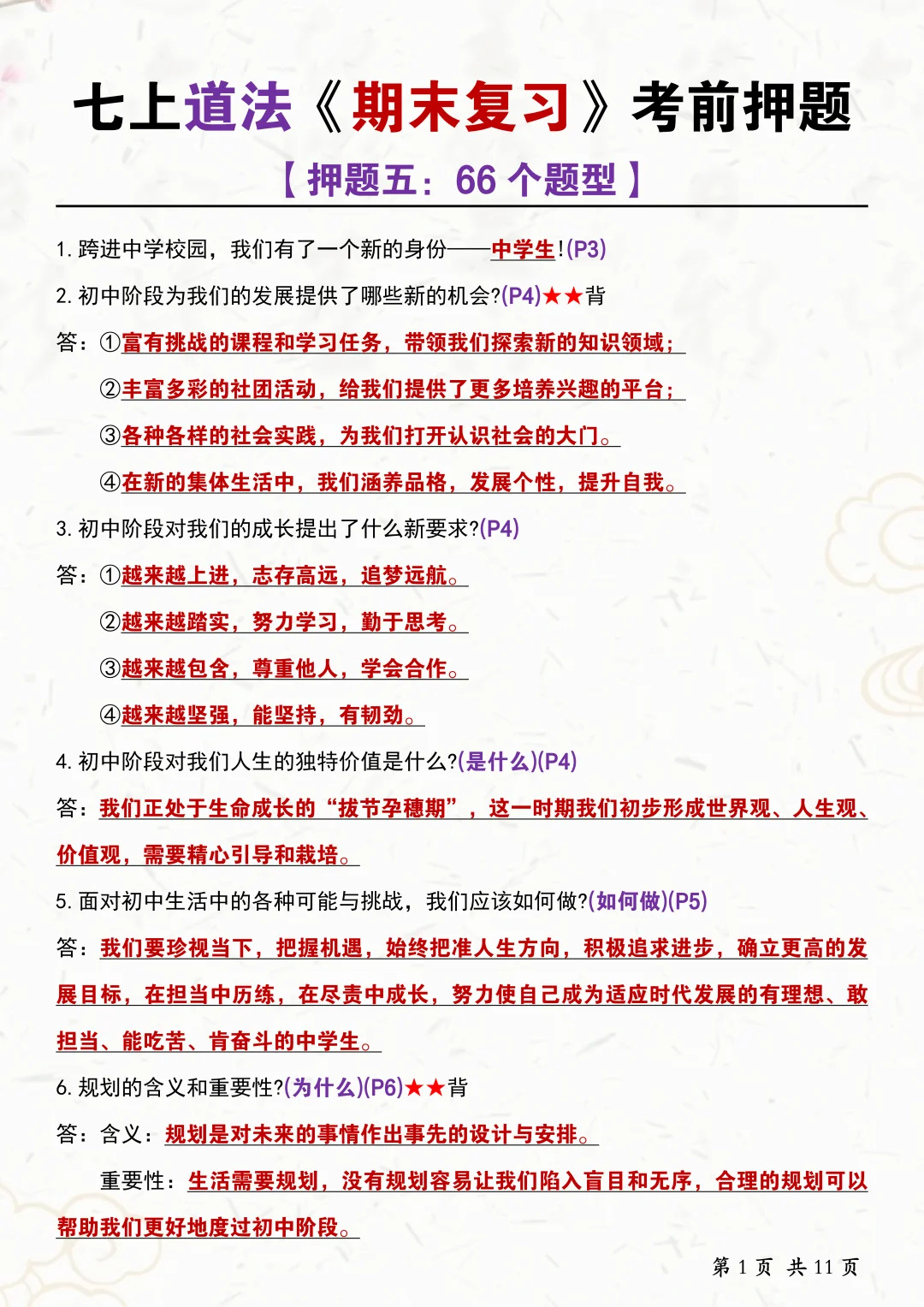 七上道法《期末复习》考前押题

【押题五：66 个题型】

1. 跨进中学校园，我们有了一个新的身份——中学生!(P3)

2. 初中阶段为我们的发展提供了哪些新的机会?(P4)★★背

答：①富有挑战的课程和学习任务，带领我们探索新的知识领域；

②丰富多彩的社团活动，给我们提供了更多培养兴趣的平台；

③各种各样的社会实践，为我们打开认识社会的大门。

④在新的集体生活中，我们涵养品格，发展个性，提升自我。

3. 初中阶段对我们的成长提出了什么新要求?(P4)

答：①越来越上进，志存高远，追梦远航。

②越来越踏实，努力学习，勤于思考。

③越来越包含，尊重他人，学会合作。

④越来越坚强，能坚持，有韧劲。

4. 初中阶段对我们人生的独特价值是什么?(是什么)(P4)

答：我们正处于生命成长的“拔节孕穗期”，这一时期我们初步形成世界观、人生观、价值观，需要精心引导和栽培。

5. 面对初中生活中的各种可能与挑战，我们应该如何做?(如何做)(P5)

答：我们要珍视当下，把握机遇，始终把准人生方向，积极追求进步，确立更高的发展目标，在担当中历练，在尽责中成长，努力使自己成为适应时代发展的有理想、敢担当、能吃苦、肯奋斗的中学生。

6. 规划的含义和重要性?(为什么)(P6)★★背

答：含义：规划是对未来的事情作出事先的设计与安排。

重要性：生活需要规划，没有规划容易让我们陷入盲目和无序，合理的规划可以帮助我们更好地度过初中阶段。

第 1 页 共 11 页